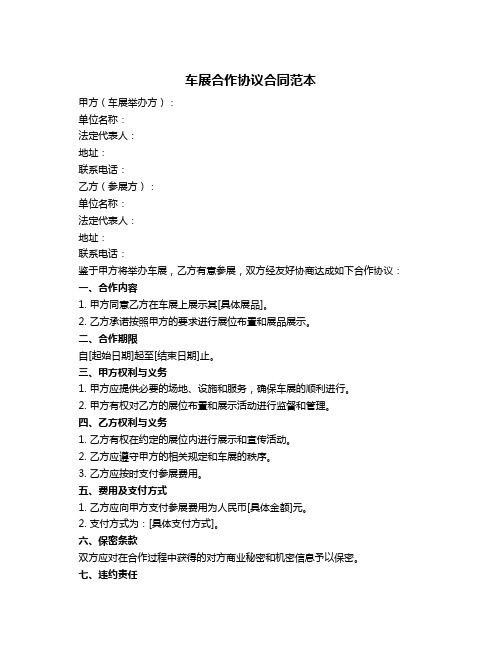 车展合作协议合同范本

甲方（车展举办方）：
单位名称：
法定代表人：
地址：
联系电话：
乙方（参展方）：
单位名称：
法定代表人：
地址：
联系电话：
鉴于甲方将举办车展，乙方有意参展，双方经友好协商达成如下合作协议：

一、合作内容
1. 甲方同意乙方在车展上展示其[具体展品]。
2. 乙方承诺按照甲方的要求进行展位布置和展品展示。

二、合作期限
自[起始日期]起至[结束日期]止。

三、甲方权利与义务
1. 甲方应提供必要的场地、设施和服务，确保车展的顺利进行。
2. 甲方有权对乙方的展位布置和展示活动进行监督和管理。

四、乙方权利与义务
1. 乙方有权在约定的展位内进行展示和宣传活动。
2. 乙方应遵守甲方的相关规定和车展的秩序。
3. 乙方应按时支付参展费用。

五、费用及支付方式
1. 乙方应向甲方支付参展费用为人民币[具体金额]元。
2. 支付方式为：[具体支付方式]。

六、保密条款
双方应对在合作过程中获得的对方商业秘密和机密信息予以保密。

七、违约责任